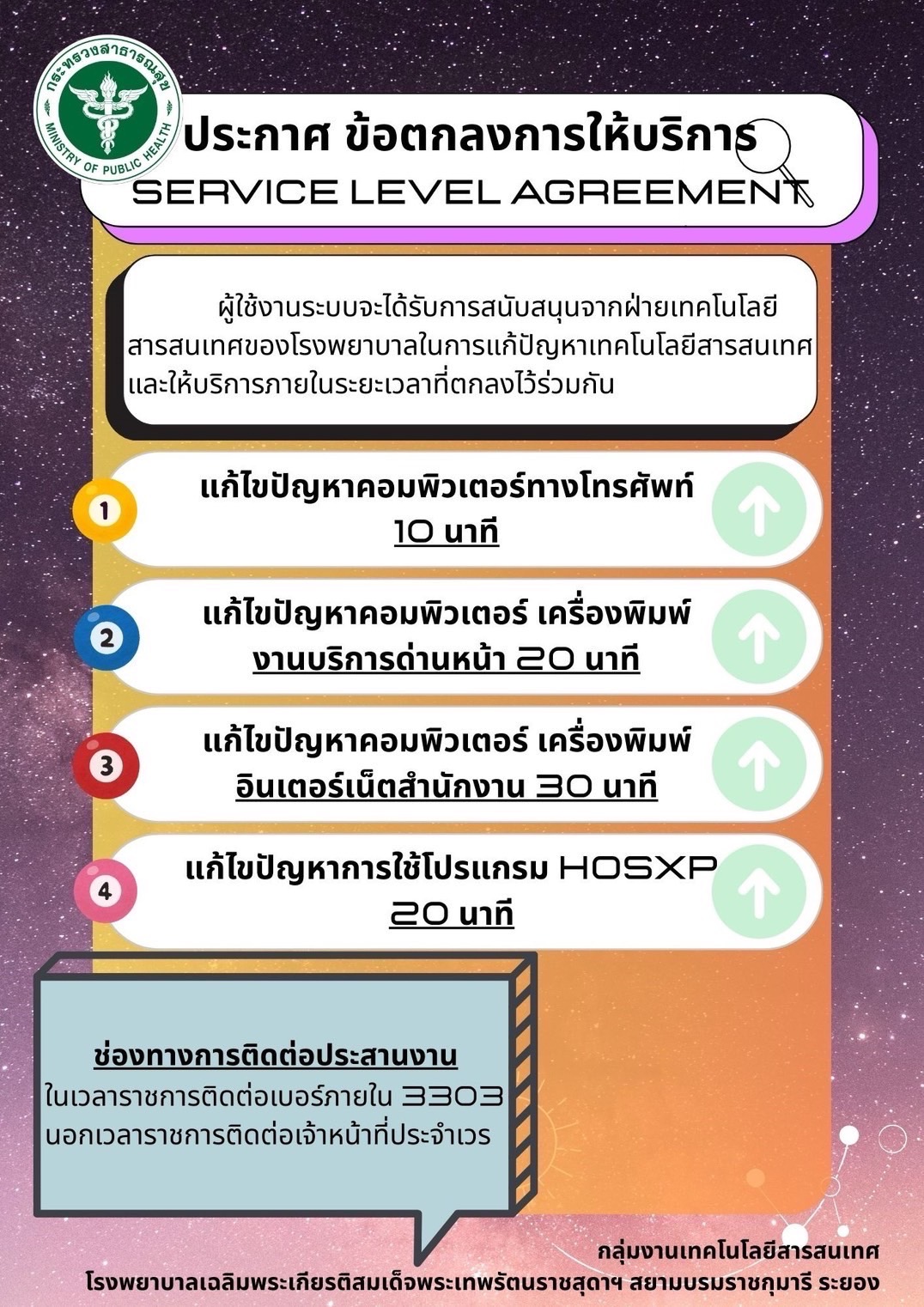 กระทรวงสาธารณสุข
MINISTRY OF PUBLIC HEALTH

ประกาศ ข้อตกลงการให้บริการ
SERVICE LEVEL AGREEMENT

ผู้ใช้งานระบบจะได้รับการสนับสนุนจากฝ่ายเทคโนโลยีสารสนเทศของโรงพยาบาลในการแก้ปัญหาเทคโนโลยีสารสนเทศและให้บริการภายในระยะเวลาที่ตกลงไว้ร่วมกัน

1
แก้ไขปัญหาคอมพิวเตอร์ทางโทรศัพท์
10 นาที

2
แก้ไขปัญหาคอมพิวเตอร์ เครื่องพิมพ์
งานบริการด่านหน้า 20 นาที

3
แก้ไขปัญหาคอมพิวเตอร์ เครื่องพิมพ์
อินเตอร์เน็ตสำนักงาน 30 นาที

4
แก้ไขปัญหาการใช้โปรแกรม HOSXP
20 นาที

ช่องทางการติดต่อประสานงาน
ในเวลาราชการติดต่อเบอร์ภายใน 3303
นอกเวลาราชการติดต่อเจ้าหน้าที่ประจำเวร

กลุ่มงานเทคโนโลยีสารสนเทศ
โรงพยาบาลเฉลิมพระเกียรติสมเด็จพระเทพรัตนราชสุดาฯ สยามบรมราชกุมารี ระยอง